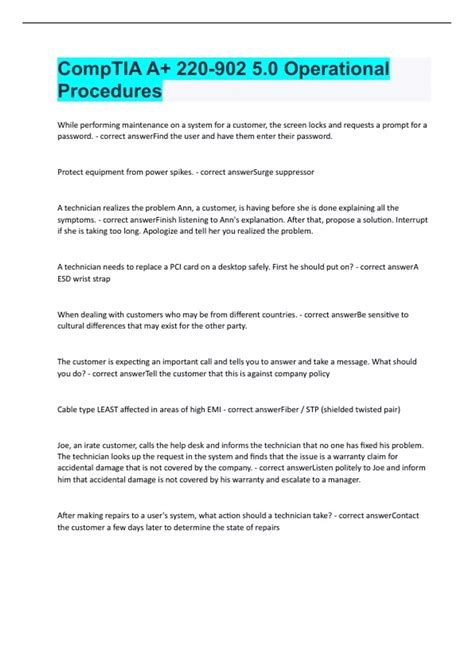 CompTIA A+ 220-902 5.0 Operational Procedures

While performing maintenance on a system for a customer, the screen locks and requests a prompt for a password. - correct answerFind the user and have them enter their password.

Protect equipment from power spikes. - correct answerSurge suppressor

A technician realizes the problem Ann, a customer, is having before she is done explaining all the symptoms. - correct answerFinish listening to Ann's explanation. After that, propose a solution. Interrupt if she is taking too long. Apologize and tell her you realized the problem.

A technician needs to replace a PCI card on a desktop safely. First he should put on? - correct answerA ESD wrist strap

When dealing with customers who may be from different countries. - correct answerBe sensitive to cultural differences that may exist for the other party.

The customer is expecting an important call and tells you to answer and take a message. What should you do? - correct answerTell the customer that this is against company policy

Cable type LEAST affected in areas of high EMI - correct answerFiber / STP (shielded twisted pair)

Joe, an irate customer, calls the help desk and informs the technician that no one has fixed his problem. The technician looks up the request in the system and finds that the issue is a warranty claim for accidental damage that is not covered by the company. - correct answerListen politely to Joe and inform him that accidental damage is not covered by his warranty and escalate to a manager.

After making repairs to a user's system, what action should a technician take? - correct answerContact the customer a few days later to determine the state of repairs